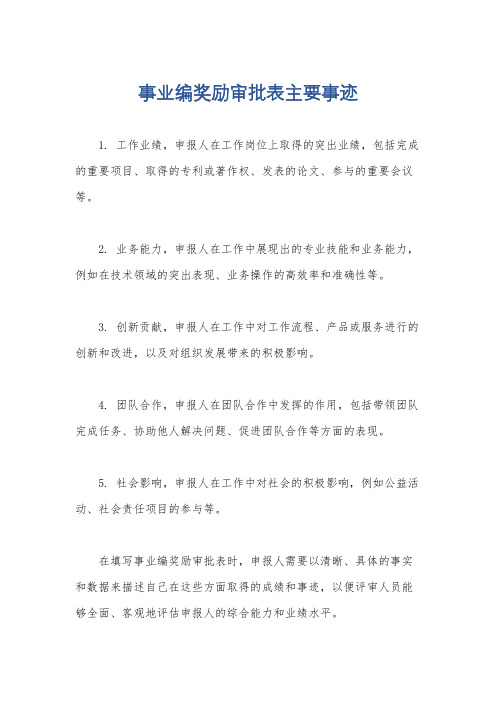 事业编奖励审批表主要事迹

1. 工作业绩，申报人在工作岗位上取得的突出业绩，包括完成的重要项目、取得的专利或著作权、发表的论文、参与的重要会议等。

2. 业务能力，申报人在工作中展现出的专业技能和业务能力，例如在技术领域的突出表现、业务操作的高效率和准确性等。

3. 创新贡献，申报人在工作中对工作流程、产品或服务进行的创新和改进，以及对组织发展带来的积极影响。

4. 团队合作，申报人在团队合作中发挥的作用，包括带领团队完成任务、协助他人解决问题、促进团队合作等方面的表现。

5. 社会影响，申报人在工作中对社会的积极影响，例如公益活动、社会责任项目的参与等。

在填写事业编奖励审批表时，申报人需要以清晰、具体的事实和数据来描述自己在这些方面取得的成绩和事迹，以便评审人员能够全面、客观地评估申报人的综合能力和业绩水平。